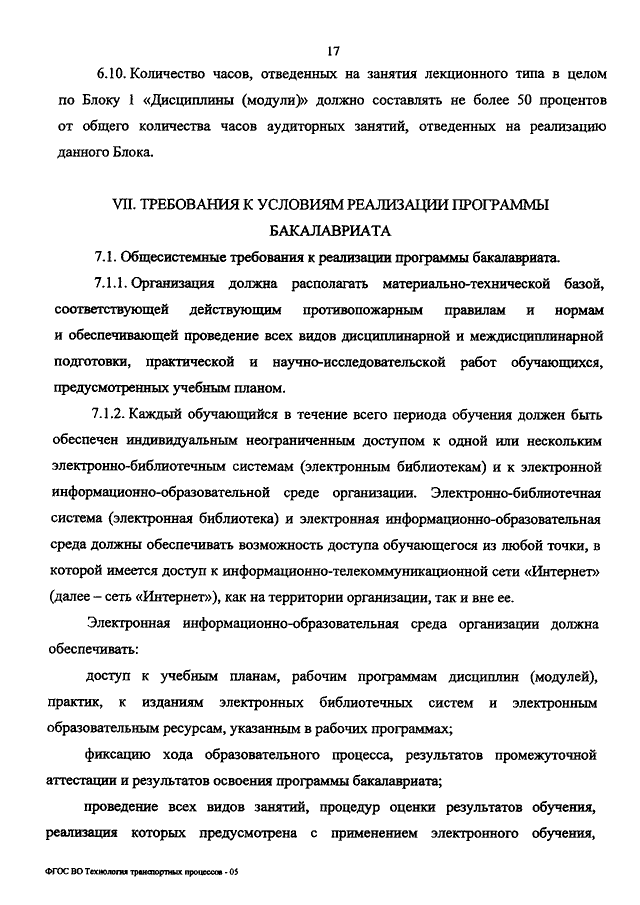 17

6.10. Количество часов, отведенных на занятия лекционного типа в целом по Блоку 1 «Дисциплины (модули)» должно составлять не более 50 процентов от общего количества часов аудиторных занятий, отведенных на реализацию данного Блока.

VII. ТРЕБОВАНИЯ К УСЛОВИЯМ РЕАЛИЗАЦИИ ПРОГРАММЫ БАКАЛАВРИАТА

7.1. Общесистемные требования к реализации программы бакалавриата.

7.1.1. Организация должна располагать материально-технической базой, соответствующей действующим противопожарным правилам и нормам и обеспечивающей проведение всех видов дисциплинарной и междисциплинарной подготовки, практической и научно-исследовательской работ обучающихся, предусмотренных учебным планом.

7.1.2. Каждый обучающийся в течение всего периода обучения должен быть обеспечен индивидуальным неограниченным доступом к одной или нескольким электронно-библиотечным системам (электронным библиотекам) и к электронной информационно-образовательной среде организации. Электронно-библиотечная система (электронная библиотека) и электронная информационно-образовательная среда должны обеспечивать возможность доступа обучающегося из любой точки, в которой имеется доступ к информационно-телекоммуникационной сети «Интернет» (далее – сеть «Интернет»), как на территории организации, так и вне ее.

Электронная информационно-образовательная среда организации должна обеспечивать:

доступ к учебным планам, рабочим программам дисциплин (модулей), практик, к изданиям электронных библиотечных систем и электронным образовательным ресурсам, указанным в рабочих программах;

фиксацию хода образовательного процесса, результатов промежуточной аттестации и результатов освоения программы бакалавриата;

проведение всех видов занятий, процедур оценки результатов обучения, реализация которых предусмотрена с применением электронного обучения,

ФГОС ВО Технология транспортных процессов - 05